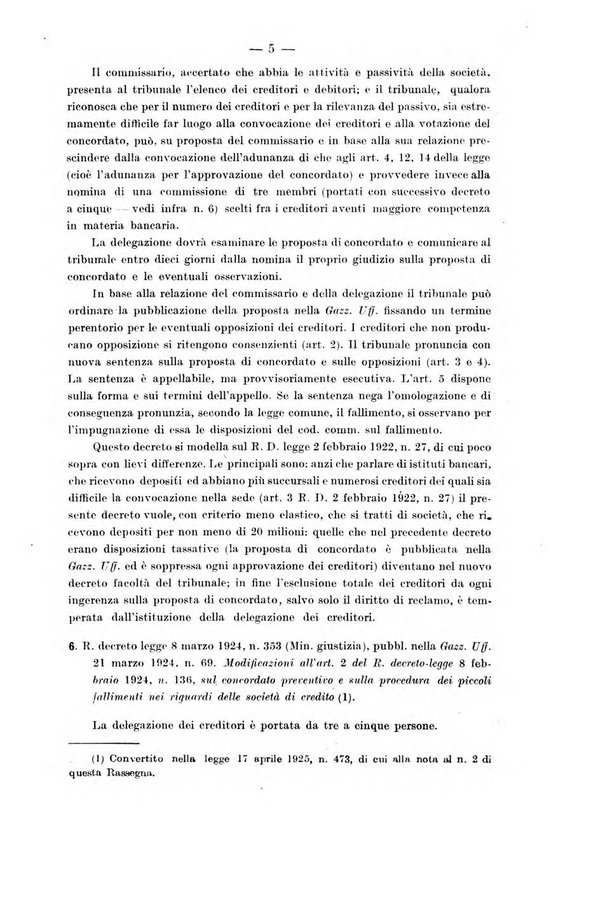 — 5 —

Il commissario, accertato che abbia le attività e passività della società, presenta al tribunale l'elenco dei creditori e debitori; e il tribunale, qualora riconosca che per il numero dei creditori e per la rilevanza del passivo, sia estremamente difficile far luogo alla convocazione dei creditori e alla votazione del concordato, può, su proposta del commissario e in base alla sua relazione prescindere dalla convocazione dell'adunanza di che agli art. 4, 12, 14 della legge (cioè l'adunanza per l'approvazione del concordato) e provvedere invece alla nomina di una commissione di tre membri (portati con successivo decreto a cinque — vedi infra n. 6) scelti fra i creditori aventi maggiore competenza in materia bancaria.

La delegazione dovrà esaminare le proposta di concordato e comunicare al tribunale entro dieci giorni dalla nomina il proprio giudizio sulla proposta di concordato e le eventuali osservazioni.

In base alla relazione del commissario e della delegazione il tribunale può ordinare la pubblicazione della proposta nella Gazz. Uff. fissando un termine perentorio per le eventuali opposizioni dei creditori. I creditori che non producano opposizione si ritengono consenzienti (art. 2). Il tribunale pronuncia con nuova sentenza sulla proposta di concordato e sulle opposizioni (art. 3 e 4). La sentenza è appellabile, ma provvisoriamente esecutiva. L'art. 5 dispone sulla forma e sui termini dell'appello. Se la sentenza nega l'omologazione e di conseguenza pronunzia, secondo la legge comune, il fallimento, si osservano per l'impugnazione di essa le disposizioni del cod. comm. sul fallimento.

Questo decreto si modella sul R. D. legge 2 febbraio 1922, n. 27, di cui poco sopra con lievi differenze. Le principali sono: anzi che parlare di istituti bancari, che ricevono depositi ed abbiano più succursali e numerosi creditori dei quali sia difficile la convocazione nella sede (art. 3 R. D. 2 febbraio 1922, n. 27) il presente decreto vuole, con criterio meno elastico, che si tratti di società, che ricevono depositi per non meno di 20 milioni: quelle che nel precedente decreto erano disposizioni tassative (la proposta di concordato è pubblicata nella Gazz. Uff. ed è soppressa ogni approvazione dei creditori) diventano nel nuovo decreto facoltà del tribunale; in fine l'esclusione totale dei creditori da ogni ingerenza sulla proposta di concordato, salvo solo il diritto di reclamo, è temperata dall'istituzione della delegazione dei creditori.

6. R. decreto legge 8 marzo 1924, n. 353 (Min. giustizia), pubbl. nella Gazz. Uff. 21 marzo 1924, n. 69. Modificazioni all'art. 2 del R. decreto-legge 8 febbraio 1924, n. 136, sul concordato preventivo e sulla procedura dei piccoli fallimenti nei riguardi delle società di credito (1).

La delegazione dei creditori è portata da tre a cinque persone.

(1) Convertito nella legge 17 aprile 1925, n. 473, di cui alla nota al n. 2 di questa Rassegna.